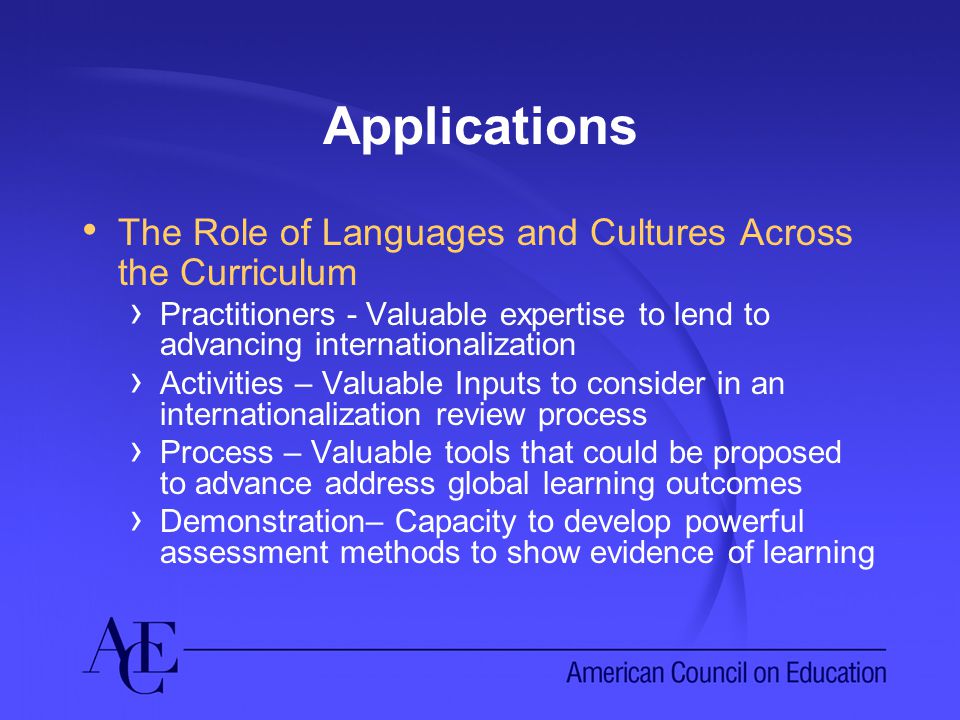 Applications

• The Role of Languages and Cultures Across the Curriculum

› Practitioners - Valuable expertise to lend to advancing internationalization

› Activities – Valuable Inputs to consider in an internationalization review process

› Process – Valuable tools that could be proposed to advance address global learning outcomes

› Demonstration– Capacity to develop powerful assessment methods to show evidence of learning

ACE

American Council on Education